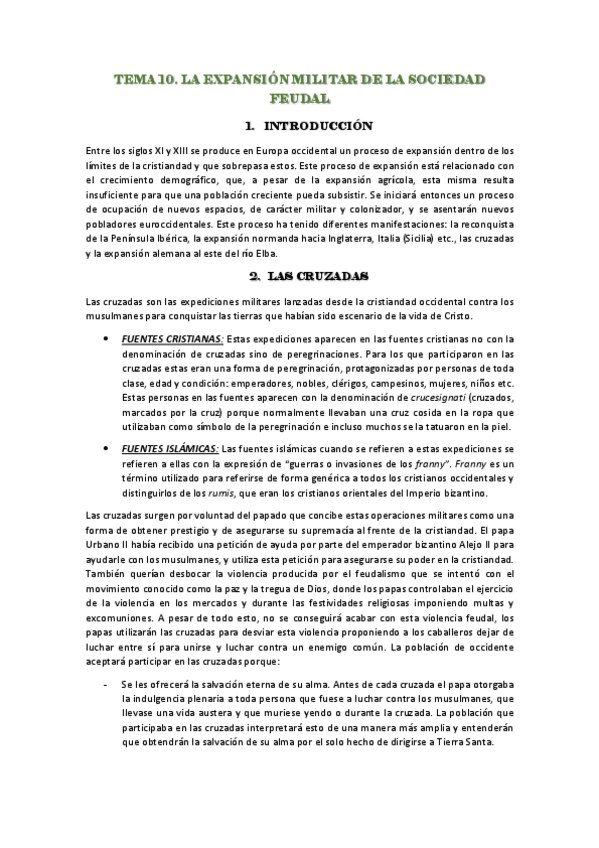 TEMA 10. LA EXPANSIÓN MILITAR DE LA SOCIEDAD FEUDAL

1. INTRODUCCIÓN

Entre los siglos XI y XIII se produce en Europa occidental un proceso de expansión dentro de los límites de la cristiandad y que sobrepasa estos. Este proceso de expansión está relacionado con el crecimiento demográfico, que, a pesar de la expansión agrícola, esta misma resulta insuficiente para que una población creciente pueda subsistir. Se iniciará entonces un proceso de ocupación de nuevos espacios, de carácter militar y colonizador, y se asentarán nuevos pobladores euroccidentales. Este proceso ha tenido diferentes manifestaciones: la reconquista de la Península Ibérica, la expansión normanda hacia Inglaterra, Italia (Sicilia) etc., las cruzadas y la expansión alemana al este del río Elba.

2. LAS CRUZADAS

Las cruzadas son las expediciones militares lanzadas desde la cristiandad occidental contra los musulmanes para conquistar las tierras que habían sido escenario de la vida de Cristo.

• FUENTES CRISTIANAS: Estas expediciones aparecen en las fuentes cristianas no con la denominación de cruzadas sino de peregrinaciones. Para los que participaron en las cruzadas estas eran una forma de peregrinación, protagonizadas por personas de toda clase, edad y condición: emperadores, nobles, clérigos, campesinos, mujeres, niños etc. Estas personas en las fuentes aparecen con la denominación de crucesignati (cruzados, marcados por la cruz) porque normalmente llevaban una cruz cosida en la ropa que utilizaban como símbolo de la peregrinación e incluso muchos se la tatuaron en la piel.

• FUENTES ISLÁMICAS: Las fuentes islámicas cuando se refieren a estas expediciones se refieren a ellas con la expresión de "guerras o invasiones de los franny". Franny es un término utilizado para referirse de forma genérica a todos los cristianos occidentales y distinguirlos de los rumis, que eran los cristianos orientales del Imperio bizantino.

Las cruzadas surgen por voluntad del papado que concibe estas operaciones militares como una forma de obtener prestigio y de asegurarse su supremacía al frente de la cristiandad. El papa Urbano II había recibido una petición de ayuda por parte del emperador bizantino Alejo II para ayudarle con los musulmanes, y utiliza esta petición para asegurarse su poder en la cristiandad. También querían desbocar la violencia producida por el feudalismo que se intentó con el movimiento conocido como la paz y la tregua de Dios, donde los papas controlaban el ejercicio de la violencia en los mercados y durante las festividades religiosas imponiendo multas y excomuniones. A pesar de todo esto, no se conseguirá acabar con esta violencia feudal, los papas utilizarán las cruzadas para desviar esta violencia proponiendo a los caballeros dejar de luchar entre sí para unirse y luchar contra un enemigo común. La población de occidente aceptará participar en las cruzadas porque:

- Se les ofrecerá la salvación eterna de su alma. Antes de cada cruzada el papa otorgaba la indulgencia plenaria a toda persona que fuese a luchar contra los musulmanes, que llevase una vida austera y que muriese yendo o durante la cruzada. La población que participaba en las cruzadas interpretará esto de una manera más amplia y entenderán que obtendrán la salvación de su alma por el solo hecho de dirigirse a Tierra Santa.